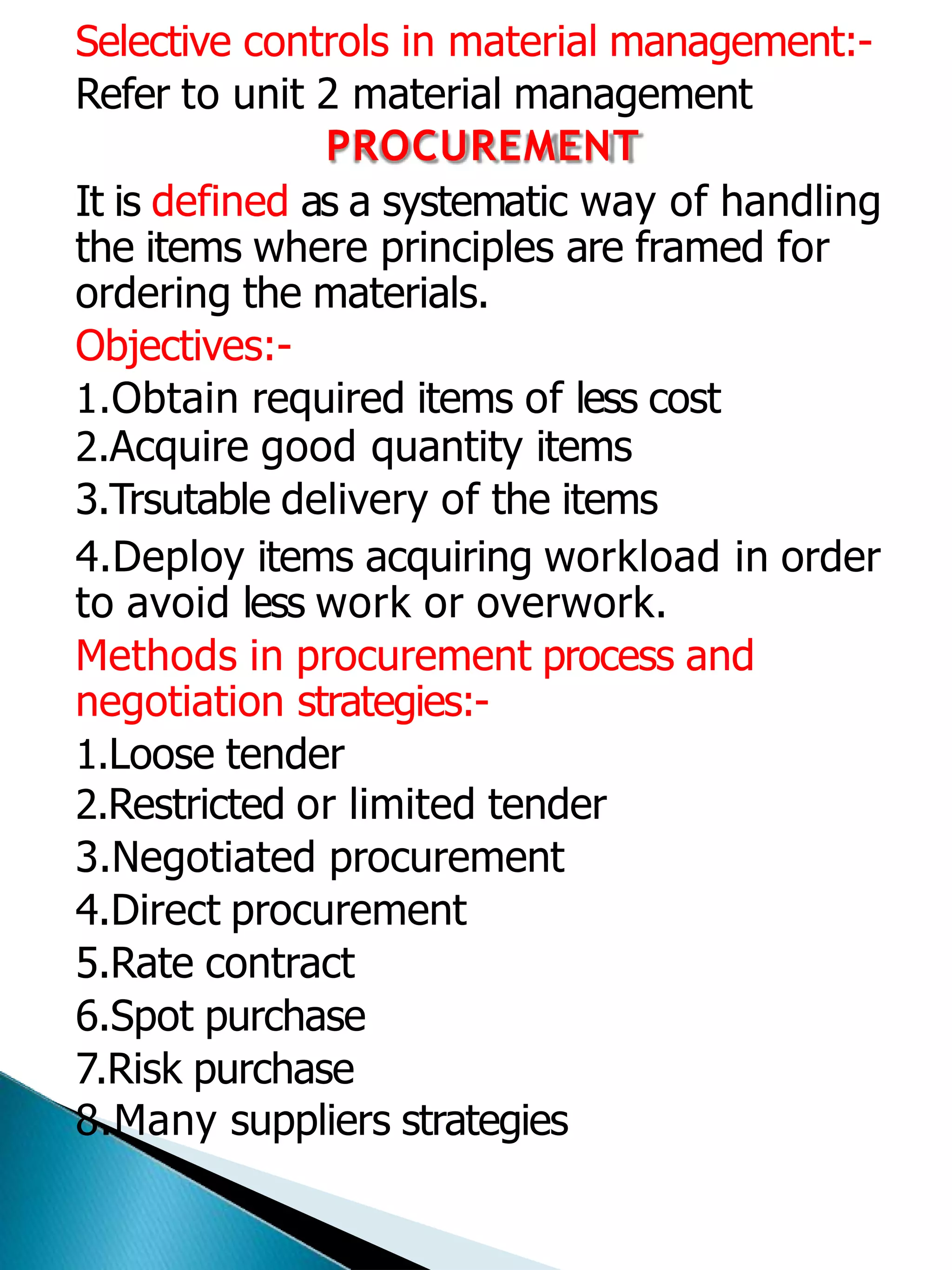 Selective controls in material management:-
Refer to unit 2 material management

PROCUREMENT

It is defined as a systematic way of handling the items where principles are framed for ordering the materials.

Objectives:-
1.Obtain required items of less cost
2.Acquire good quantity items
3.Trsutable delivery of the items
4.Deploy items acquiring workload in order to avoid less work or overwork.

Methods in procurement process and negotiation strategies:-
1.Loose tender
2.Restricted or limited tender
3.Negotiated procurement
4.Direct procurement
5.Rate contract
6.Spot purchase
7.Risk purchase
8.Many suppliers strategies